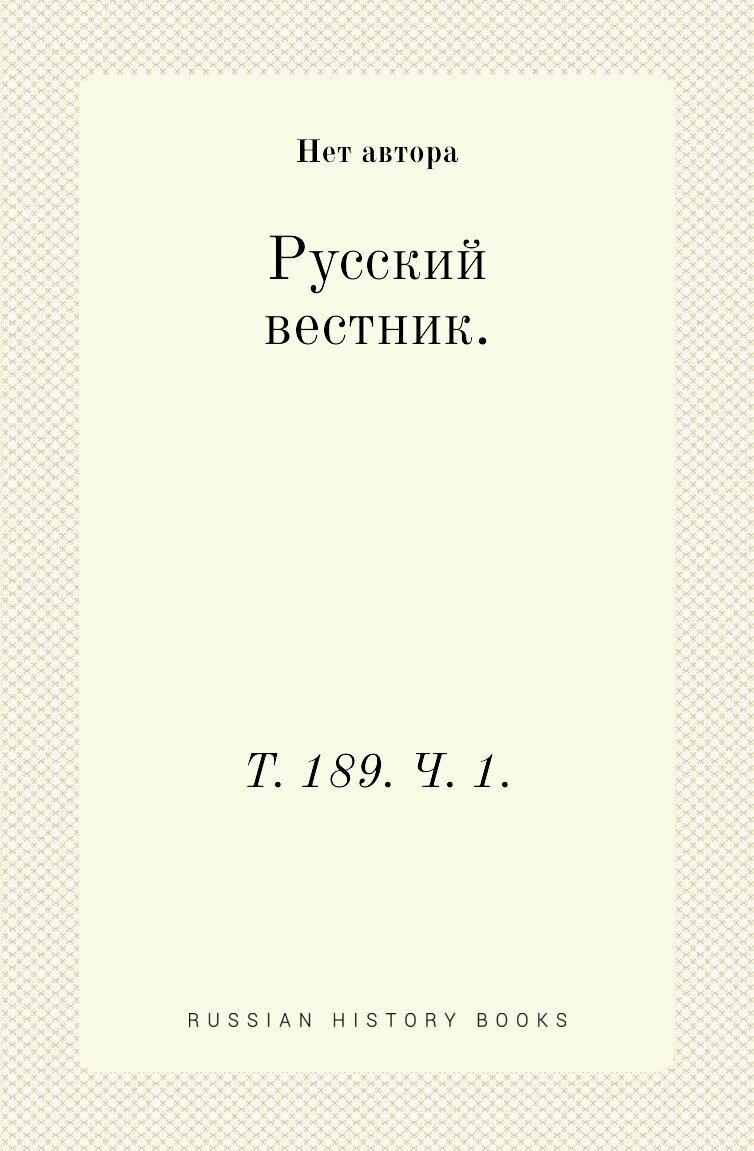 Нет автора

Русский вестник.

Т. 189. Ч. 1.

RUSSIAN HISTORY BOOKS